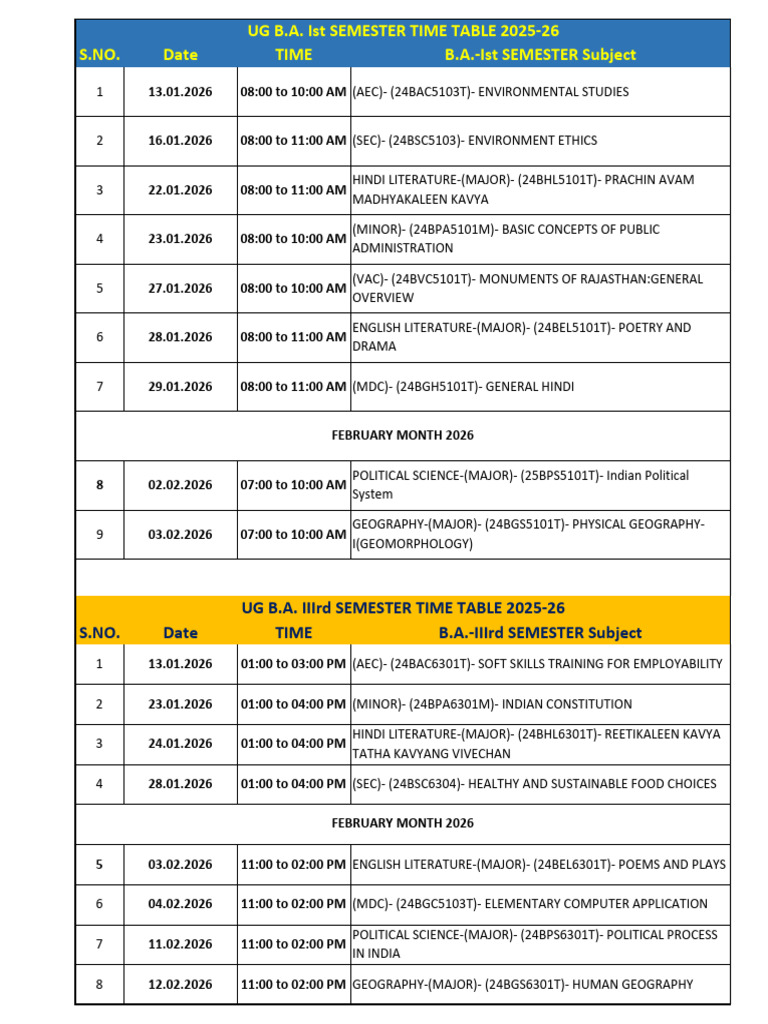 UG B.A. Ist SEMESTER TIME TABLE 2025-26

| S.NO. | Date | TIME | B.A.-Ist SEMESTER Subject |
|---|---|---|---|
| 1 | 13.01.2026 | 08:00 to 10:00 AM | (AEC)- (24BAC5103T)- ENVIRONMENTAL STUDIES |
| 2 | 16.01.2026 | 08:00 to 11:00 AM | (SEC)- (24BSC5103)- ENVIRONMENT ETHICS |
| 3 | 22.01.2026 | 08:00 to 11:00 AM | HINDI LITERATURE-(MAJOR)- (24BHL5101T)- PRACHIN AVAM MADHYAKALEEN KAVYA |
| 4 | 23.01.2026 | 08:00 to 10:00 AM | (MINOR)- (24BPA5101M)- BASIC CONCEPTS OF PUBLIC ADMINISTRATION |
| 5 | 27.01.2026 | 08:00 to 10:00 AM | (VAC)- (24BVC5101T)- MONUMENTS OF RAJASTHAN:GENERAL OVERVIEW |
| 6 | 28.01.2026 | 08:00 to 11:00 AM | ENGLISH LITERATURE-(MAJOR)- (24BEL5101T)- POETRY AND DRAMA |
| 7 | 29.01.2026 | 08:00 to 11:00 AM | (MDC)- (24BGH5101T)- GENERAL HINDI |
| FEBRUARY MONTH 2026 | | | |
| 8 | 02.02.2026 | 07:00 to 10:00 AM | POLITICAL SCIENCE-(MAJOR)- (25BPS5101T)- Indian Political System |
| 9 | 03.02.2026 | 07:00 to 10:00 AM | GEOGRAPHY-(MAJOR)- (24BGS5101T)- PHYSICAL GEOGRAPHY-I(GEOMORPHOLOGY) |

UG B.A. IIIrd SEMESTER TIME TABLE 2025-26

| S.NO. | Date | TIME | B.A.-IIIrd SEMESTER Subject |
|---|---|---|---|
| 1 | 13.01.2026 | 01:00 to 03:00 PM | (AEC)- (24BAC6301T)- SOFT SKILLS TRAINING FOR EMPLOYABILITY |
| 2 | 23.01.2026 | 01:00 to 04:00 PM | (MINOR)- (24BPA6301M)- INDIAN CONSTITUTION |
| 3 | 24.01.2026 | 01:00 to 04:00 PM | HINDI LITERATURE-(MAJOR)- (24BHL6301T)- REETIKALEEN KAVYA TATHA KAVYANG VIVECHAN |
| 4 | 28.01.2026 | 01:00 to 04:00 PM | (SEC)- (24BSC6304)- HEALTHY AND SUSTAINABLE FOOD CHOICES |
| FEBRUARY MONTH 2026 | | | |
| 5 | 03.02.2026 | 11:00 to 02:00 PM | ENGLISH LITERATURE-(MAJOR)- (24BEL6301T)- POEMS AND PLAYS |
| 6 | 04.02.2026 | 11:00 to 02:00 PM | (MDC)- (24BGC5103T)- ELEMENTARY COMPUTER APPLICATION |
| 7 | 11.02.2026 | 11:00 to 02:00 PM | POLITICAL SCIENCE-(MAJOR)- (24BPS6301T)- POLITICAL PROCESS IN INDIA |
| 8 | 12.02.2026 | 11:00 to 02:00 PM | GEOGRAPHY-(MAJOR)- (24BGS6301T)- HUMAN GEOGRAPHY |